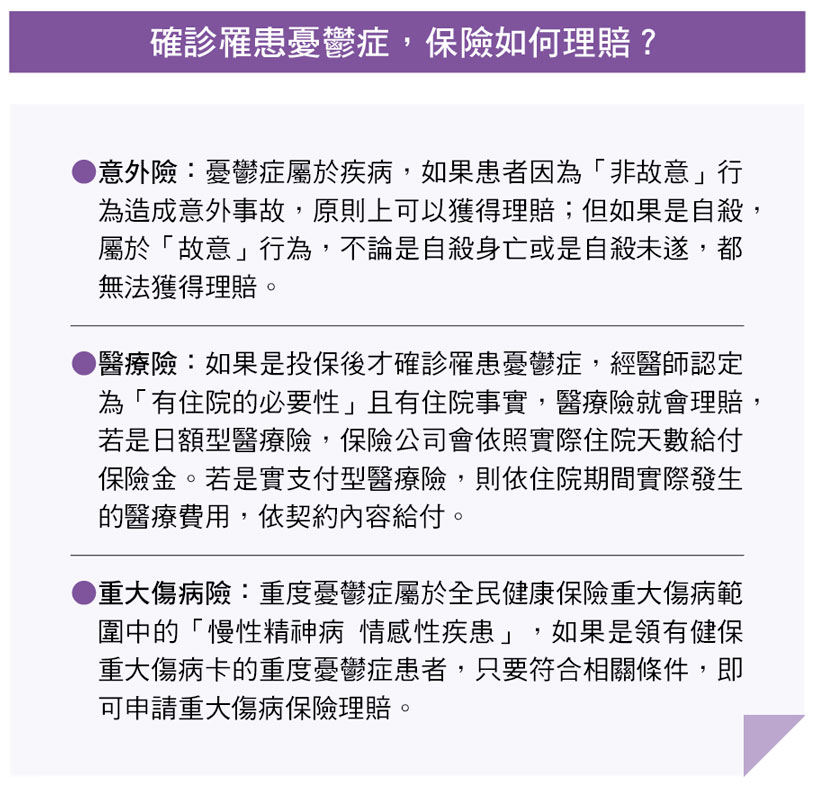 確診罹患憂鬱症，保險如何理賠？

●意外險：憂鬱症屬於疾病，如果患者因為「非故意」行為造成意外事故，原則上可以獲得理賠；但如果是自殺，屬於「故意」行為，不論是自殺身亡或是自殺未遂，都無法獲得理賠。

●醫療險：如果是投保後才確診罹患憂鬱症，經醫師認定為「有住院的必要性」且有住院事實，醫療險就會理賠，若是日額型醫療險，保險公司會依照實際住院天數給付保險金。若是實支付型醫療險，則依住院期間實際發生的醫療費用，依契約內容給付。

●重大傷病險：重度憂鬱症屬於全民健康保險重大傷病範圍中的「慢性精神病 情感性疾患」，如果是領有健保重大傷病卡的重度憂鬱症患者，只要符合相關條件，即可申請重大傷病保險理賠。